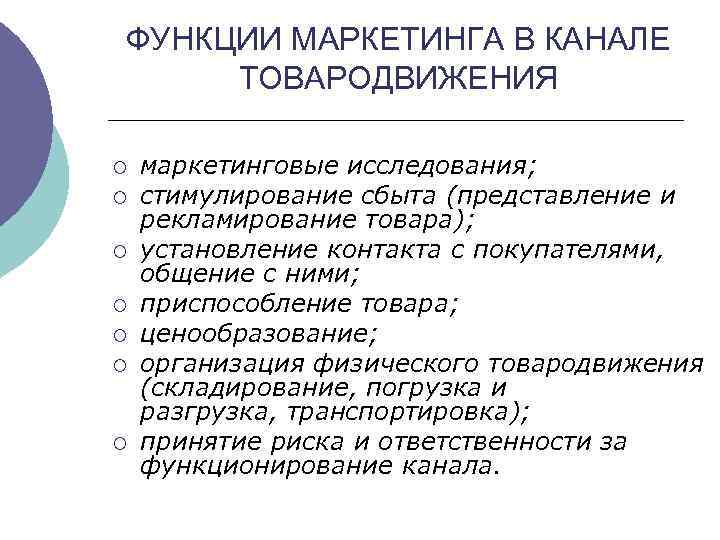 ФУНКЦИИ МАРКЕТИНГА В КАНАЛЕ ТОВАРОДВИЖЕНИЯ

○ маркетинговые исследования;
○ стимулирование сбыта (представление и рекламирование товара);
○ установление контакта с покупателями, общение с ними;
○ приспособление товара;
○ ценообразование;
○ организация физического товародвижения (складирование, погрузка и разгрузка, транспортировка);
○ принятие риска и ответственности за функционирование канала.